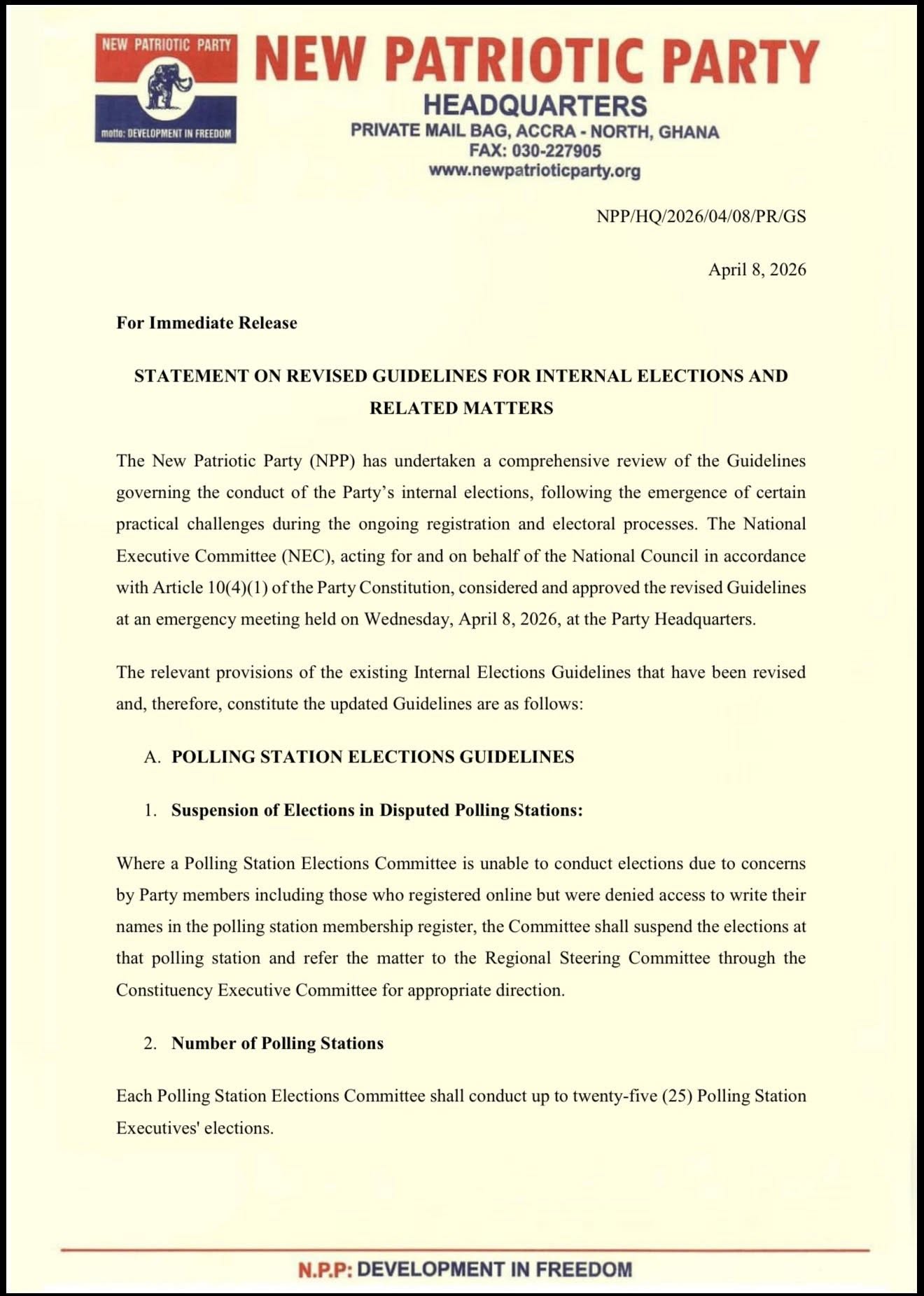 NEW PATRIOTIC PARTY

motto: DEVELOPMENT IN FREEDOM

NEW PATRIOTIC PARTY
HEADQUARTERS
PRIVATE MAIL BAG, ACCRA - NORTH, GHANA
FAX: 030-227905
www.newpatrioticparty.org

NPP/HQ/2026/04/08/PR/GS

April 8, 2026

For Immediate Release

STATEMENT ON REVISED GUIDELINES FOR INTERNAL ELECTIONS AND RELATED MATTERS

The New Patriotic Party (NPP) has undertaken a comprehensive review of the Guidelines governing the conduct of the Party's internal elections, following the emergence of certain practical challenges during the ongoing registration and electoral processes. The National Executive Committee (NEC), acting for and on behalf of the National Council in accordance with Article 10(4)(1) of the Party Constitution, considered and approved the revised Guidelines at an emergency meeting held on Wednesday, April 8, 2026, at the Party Headquarters.

The relevant provisions of the existing Internal Elections Guidelines that have been revised and, therefore, constitute the updated Guidelines are as follows:

A. POLLING STATION ELECTIONS GUIDELINES

1. Suspension of Elections in Disputed Polling Stations:

Where a Polling Station Elections Committee is unable to conduct elections due to concerns by Party members including those who registered online but were denied access to write their names in the polling station membership register, the Committee shall suspend the elections at that polling station and refer the matter to the Regional Steering Committee through the Constituency Executive Committee for appropriate direction.

2. Number of Polling Stations

Each Polling Station Elections Committee shall conduct up to twenty-five (25) Polling Station Executives' elections.

N.P.P: DEVELOPMENT IN FREEDOM